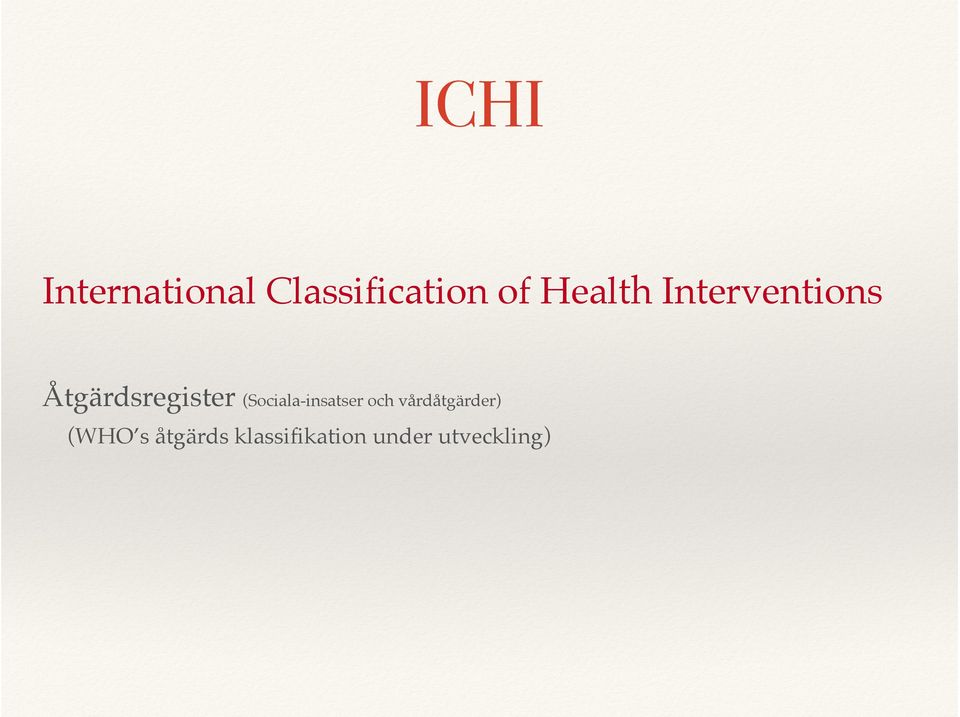 ICHI

International Classification of Health Interventions

Åtgärdsregister (Sociala-insatser och vårdåtgärder)
(WHO's åtgärds klassifikation under utveckling)